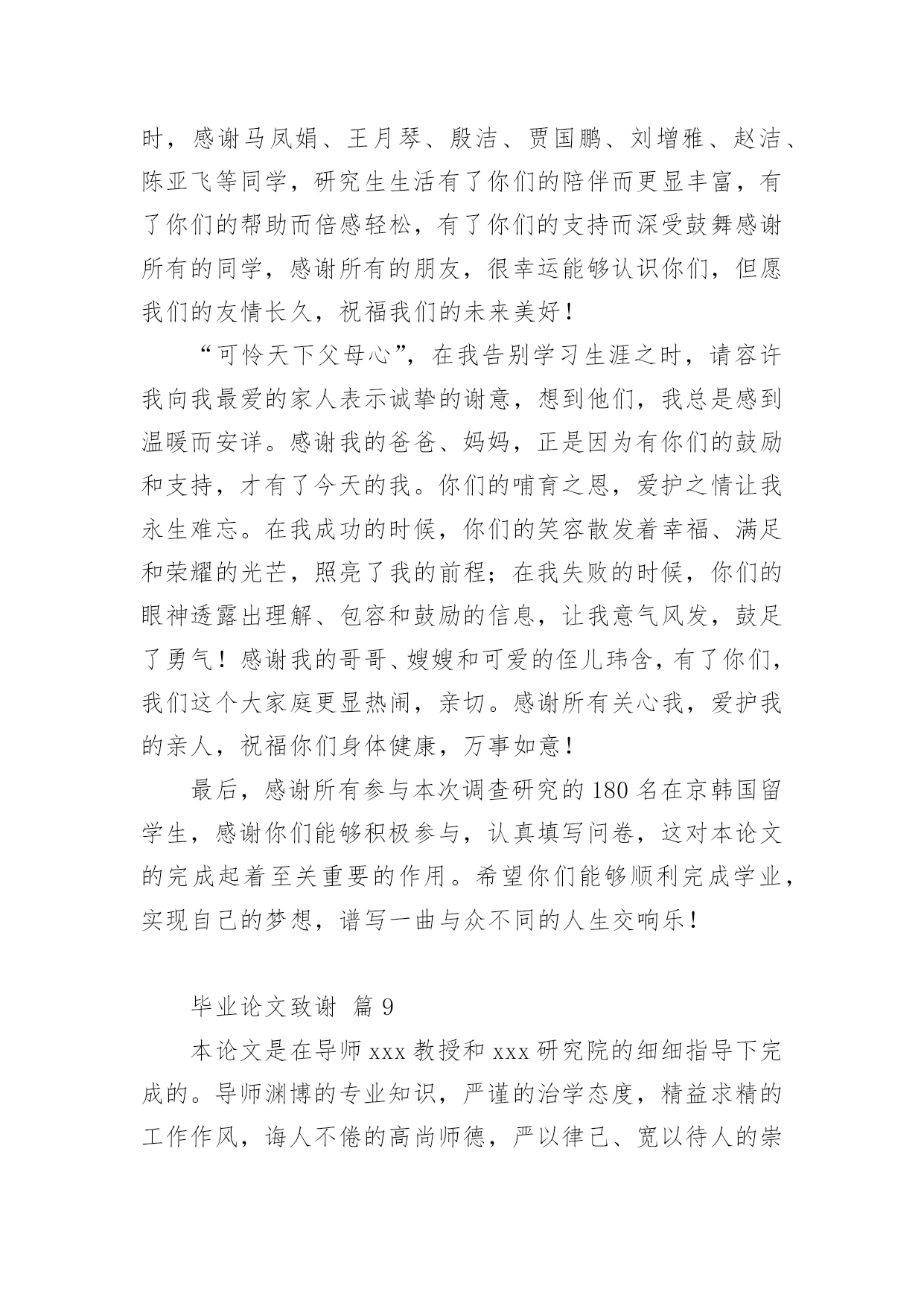 时，感谢马凤娟、王月琴、殷洁、贾国鹏、刘增雅、赵洁、陈亚飞等同学，研究生生活有了你们的陪伴而更显丰富，有了你们的帮助而倍感轻松，有了你们的支持而深受鼓舞感谢所有的同学，感谢所有的朋友，很幸运能够认识你们，但愿我们的友情长久，祝福我们的未来美好！

“可怜天下父母心”，在我告别学习生涯之时，请容许我向我最爱的家人表示诚挚的谢意，想到他们，我总是感到温暖而安详。感谢我的爸爸、妈妈，正是因为有你们的鼓励和支持，才有了今天的我。你们的哺育之恩，爱护之情让我永生难忘。在我成功的时候，你们的笑容散发着幸福、满足和荣耀的光芒，照亮了我的前程；在我失败的时候，你们的眼神透露出理解、包容和鼓励的信息，让我意气风发，鼓足了勇气！感谢我的哥哥、嫂嫂和可爱的侄儿玮含，有了你们，我们这个大家庭更显热闹，亲切。感谢所有关心我，爱护我的亲人，祝福你们身体健康，万事如意！

最后，感谢所有参与本次调查研究的 180 名在京韩国留学生，感谢你们能够积极参与，认真填写问卷，这对本论文的完成起着至关重要的作用。希望你们能够顺利完成学业，实现自己的梦想，谱写一曲与众不同的人生交响乐！

毕业论文致谢 篇 9

本论文是在导师 xxx 教授和 xxx 研究院的细细指导下完成的。导师渊博的专业知识，严谨的治学态度，精益求精的工作作风，诲人不倦的高尚师德，严以律己、宽以待人的崇